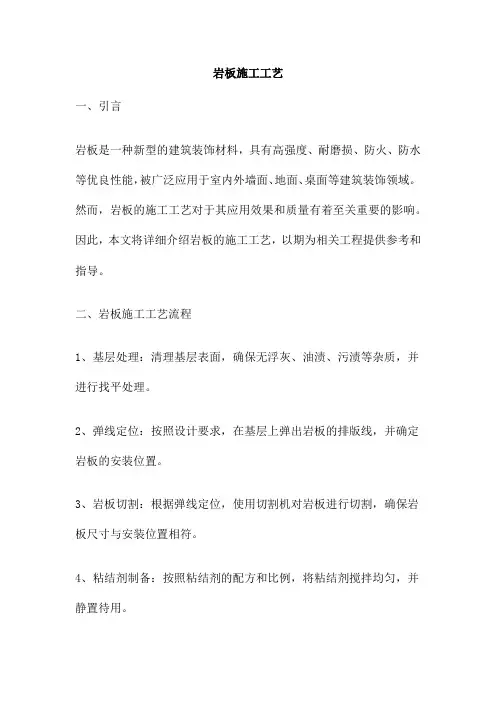 岩板施工工艺

一、引言

岩板是一种新型的建筑装饰材料，具有高强度、耐磨损、防火、防水等优良性能，被广泛应用于室内外墙面、地面、桌面等建筑装饰领域。然而，岩板的施工工艺对于其应用效果和质量有着至关重要的影响。因此，本文将详细介绍岩板的施工工艺，以期为相关工程提供参考和指导。

二、岩板施工工艺流程

1、基层处理：清理基层表面，确保无浮灰、油渍、污渍等杂质，并进行找平处理。

2、弹线定位：按照设计要求，在基层上弹出岩板的排版线，并确定岩板的安装位置。

3、岩板切割：根据弹线定位，使用切割机对岩板进行切割，确保岩板尺寸与安装位置相符。

4、粘结剂制备：按照粘结剂的配方和比例，将粘结剂搅拌均匀，并静置待用。